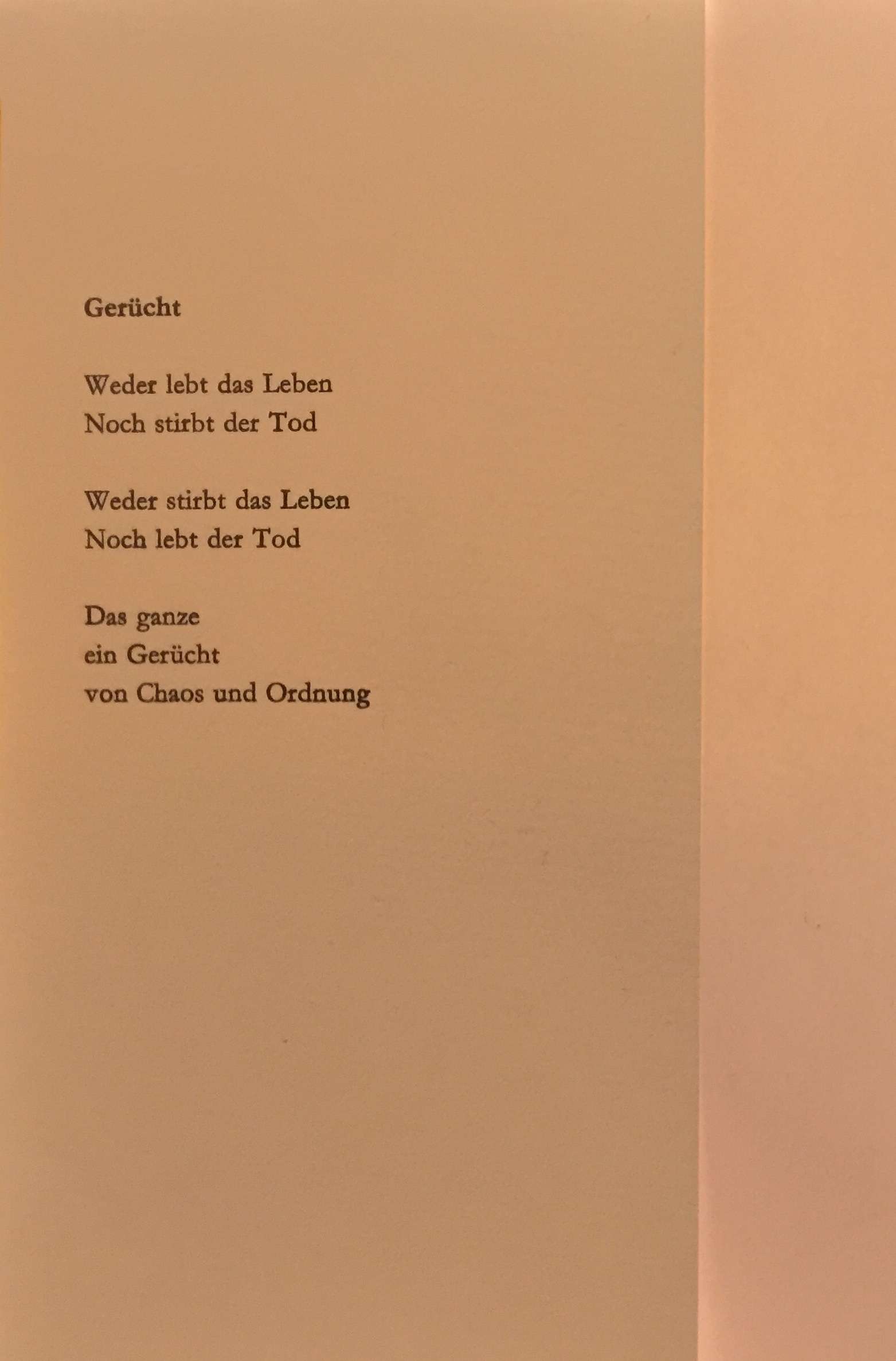 Gerücht

Weder lebt das Leben
Noch stirbt der Tod

Weder stirbt das Leben
Noch lebt der Tod

Das ganze
ein Gerücht
von Chaos und Ordnung